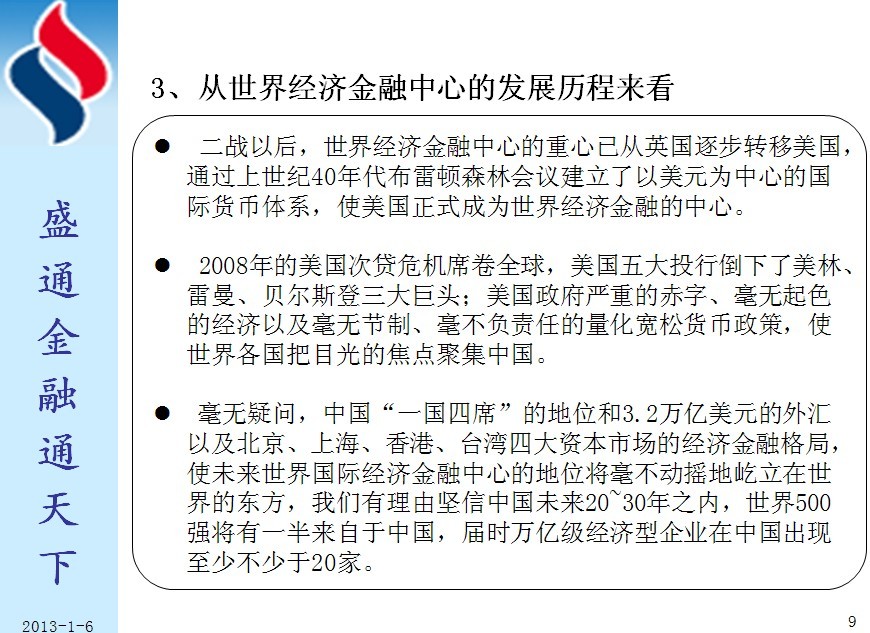 盛通金融通天下

3、从世界经济金融中心的发展历程来看

● 二战以后，世界经济金融中心的重心已从英国逐步转移美国，通过上世纪40年代布雷顿森林会议建立了以美元为中心的国际货币体系，使美国正式成为世界经济金融的中心。

● 2008年的美国次贷危机席卷全球，美国五大投行倒下了美林、雷曼、贝尔斯登三大巨头；美国政府严重的赤字、毫无起色的经济以及毫无节制、毫不负责任的量化宽松货币政策，使世界各国把目光的焦点聚集中国。

● 毫无疑问，中国“一国四席”的地位和3.2万亿美元的外汇以及北京、上海、香港、台湾四大资本市场的经济金融格局，使未来世界国际经济金融中心的地位将毫不动摇地屹立在世界的东方，我们有理由坚信中国未来20~30年之内，世界500强将有一半来自于中国，届时万亿级经济型企业在中国出现至少不少于20家。

2013-1-6

9